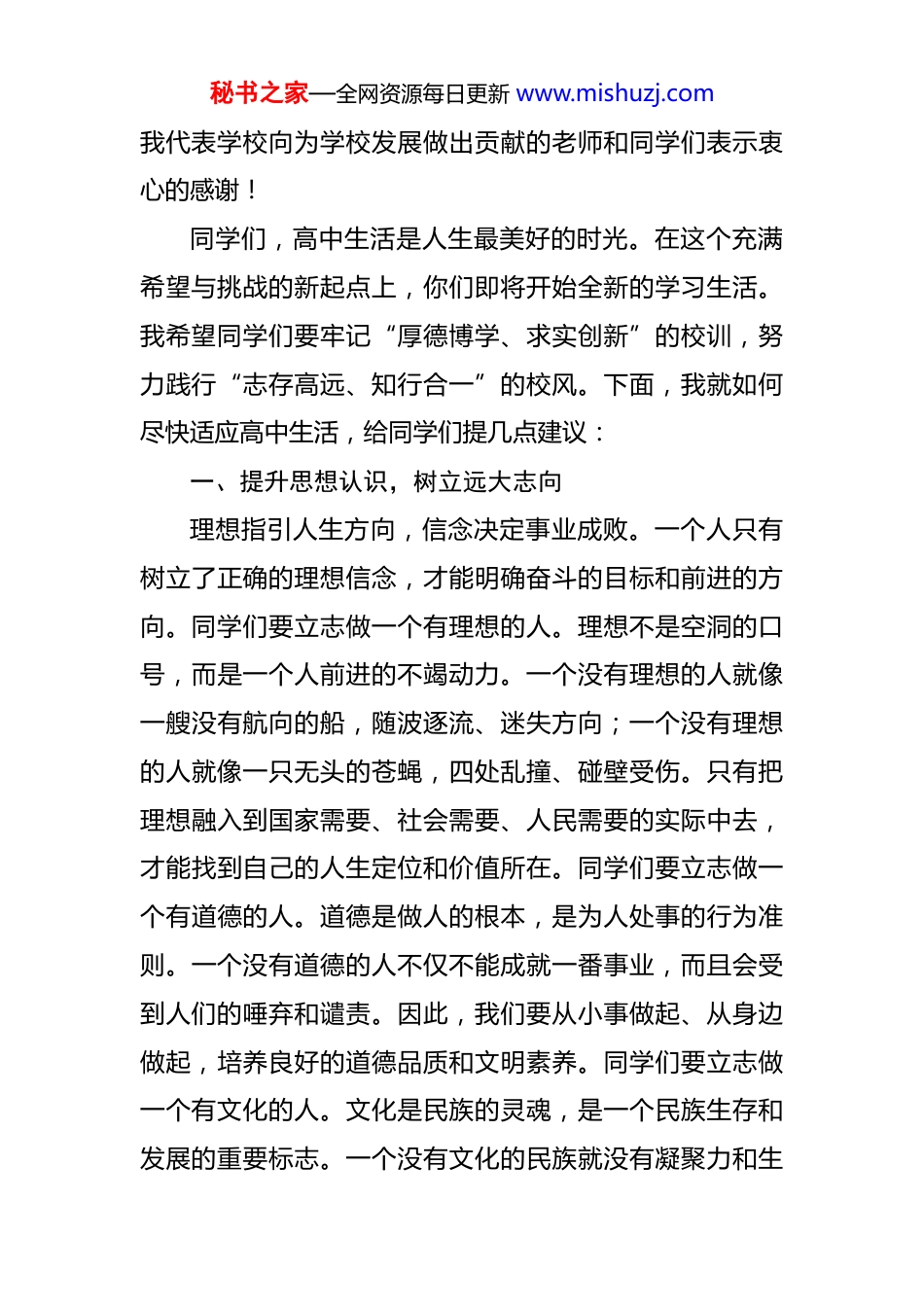 秘书之家—全网资源每日更新 www.mishuzj.com

我代表学校向为学校发展做出贡献的老师和同学们表示衷心的感谢！

同学们，高中生活是人生最美好的时光。在这个充满希望与挑战的新起点上，你们即将开始全新的学习生活。我希望同学们要牢记“厚德博学、求实创新”的校训，努力践行“志存高远、知行合一”的校风。下面，我就如何尽快适应高中生活，给同学们提几点建议：

一、提升思想认识，树立远大志向

理想指引人生方向，信念决定事业成败。一个人只有树立了正确的理想信念，才能明确奋斗的目标和前进的方向。同学们要立志做一个有理想的人。理想不是空洞的口号，而是一个人前进的不竭动力。一个没有理想的人就像一艘没有航向的船，随波逐流、迷失方向；一个没有理想的人就像一只无头的苍蝇，四处乱撞、碰壁受伤。只有把理想融入到国家需要、社会需要、人民需要的实际中去，才能找到自己的人生定位和价值所在。同学们要立志做一个有道德的人。道德是做人的根本，是为人处事的行为准则。一个没有道德的人不仅不能成就一番事业，而且会受到人们的唾弃和谴责。因此，我们要从小事做起、从身边做起，培养良好的道德品质和文明素养。同学们要立志做一个有文化的人。文化是民族的灵魂，是一个民族生存和发展的重要标志。一个没有文化的民族就没有凝聚力和生